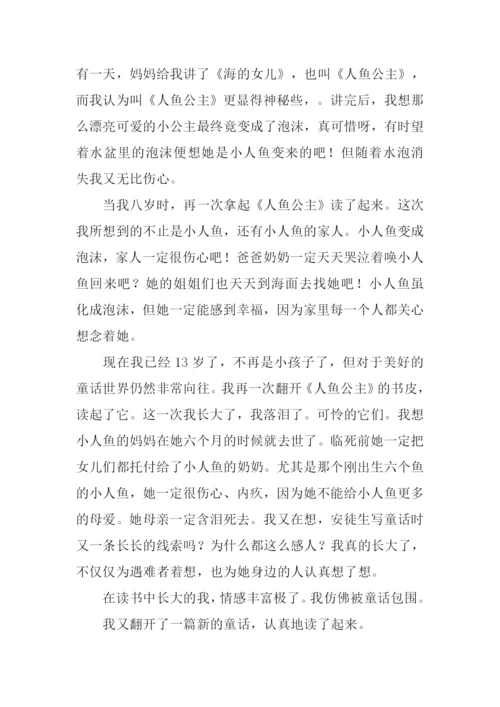 有一天，妈妈给我讲了《海的女儿》，也叫《人鱼公主》，而我认为叫《人鱼公主》更显得神秘些，。讲完后，我想那么漂亮可爱的小公主最终竟变成了泡沫，真可惜呀，有时望着水盆里的泡沫便想她是小人鱼变来的吧！但随着水泡消失我又无比伤心。

当我八岁时，再一次拿起《人鱼公主》读了起来。这次我所想到的不止是小人鱼，还有小人鱼的家人。小人鱼变成泡沫，家人一定很伤心吧！爸爸奶奶一定天天哭泣着唤小人鱼回来吧？她的姐姐们也天天到海面去找她吧！小人鱼虽化成泡沫，但她一定能感到幸福，因为家里每一个人都关心想念着她。

现在我已经 13 岁了，不再是小孩子了，但对于美好的童话世界仍然非常向往。我再一次翻开《人鱼公主》的书皮，读起了它。这一次我长大了，我落泪了。可怜的它们。我想小人鱼的妈妈在她六个月的时候就去世了。临死前她一定把女儿们都托付给了小人鱼的奶奶。尤其是那个刚出生六个鱼的小人鱼，她一定很伤心、内疚，因为她不能给小人鱼更多的母爱。她母亲一定含泪死去。我又在想，安徒生写童话时又一条长长的线索吗？为什么都这么感人？我真的长大了，不仅仅为遇难者着想，也为她身边的人认真想了想。

在读书中长大的我，情感丰富极了。我仿佛被童话包围。

我又翻开了一篇新的童话，认真地读了起来。